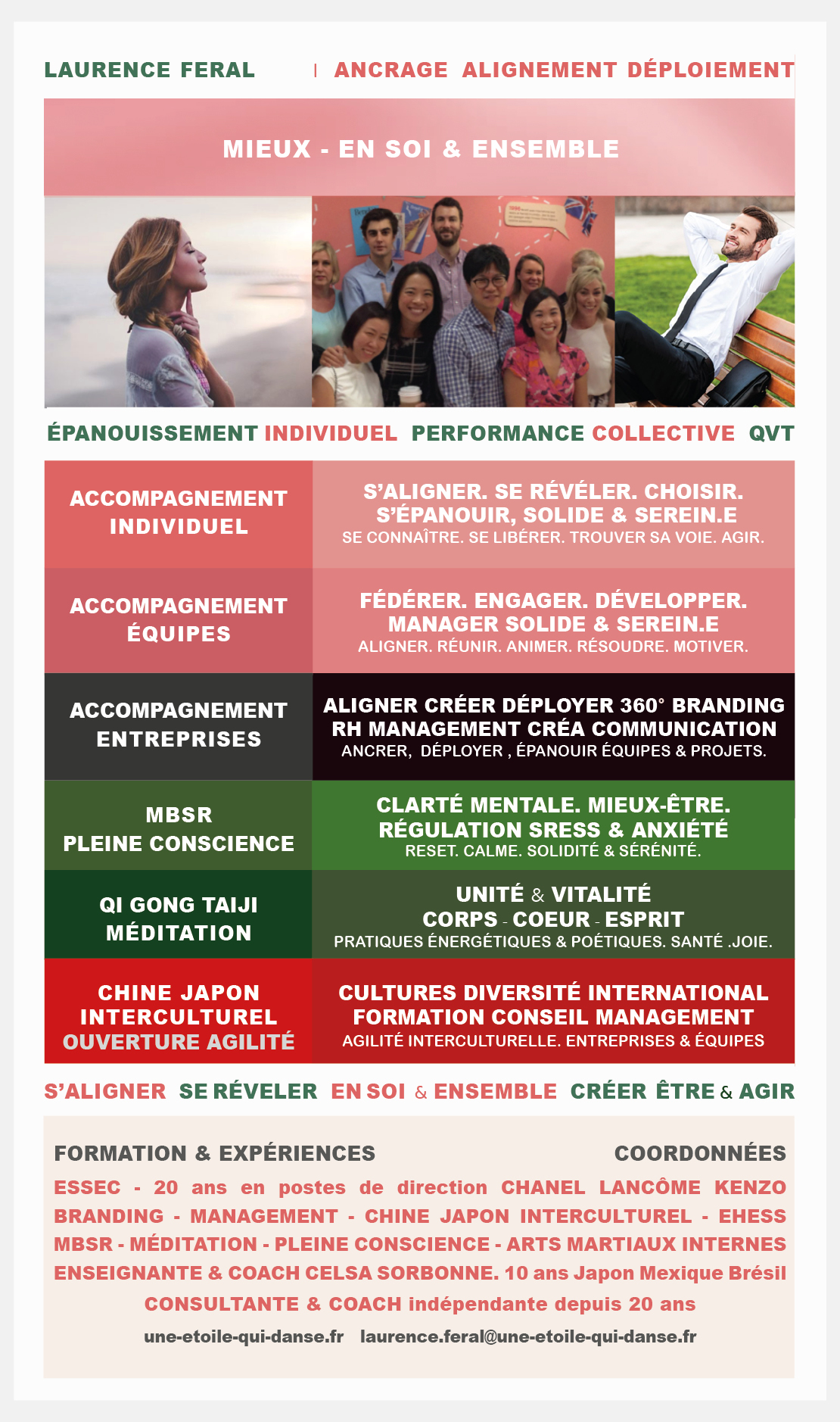 LAURENCE FERAL | ANCRAGE ALIGNEMENT DÉPLOIEMENT

MIEUX - EN SOI & ENSEMBLE

ÉPANOUISSEMENT INDIVIDUEL PERFORMANCE COLLECTIVE QVT

| | |
|---|---|
| ACCOMPAGNEMENT INDIVIDUEL | S'ALIGNER. SE RÉVÉLER. CHOISIR. S'ÉPANOUIR, SOLIDE & SEREIN.E SE CONNAÎTRE. SE LIBÉRER. TROUVER SA VOIE. AGIR. |
| ACCOMPAGNEMENT ÉQUIPES | FÉDÉRER. ENGAGER. DÉVELOPPER. MANAGER SOLIDE & SEREIN.E ALIGNER. RÉUNIR. ANIMER. RÉSOUDRE. MOTIVER. |
| ACCOMPAGNEMENT ENTREPRISES | ALIGNER CRÉER DÉPLOYER 360° BRANDING RH MANAGEMENT CRÉA COMMUNICATION ANCRER, DÉPLOYER , ÉPANOUIR ÉQUIPES & PROJETS. |
| MBSR PLEINE CONSCIENCE | CLARTÉ MENTALE. MIEUX-ÊTRE. RÉGULATION SRESS & ANXIÉTÉ RESET. CALME. SOLIDITÉ & SÉRÉNITÉ. |
| QI GONG TAIJI MÉDITATION | UNITÉ & VITALITÉ CORPS - COEUR - ESPRIT PRATIQUES ÉNERGÉTIQUES & POÉTIQUES. SANTÉ .JOIE. |
| CHINE JAPON INTERCULTUREL OUVERTURE AGILITÉ | CULTURES DIVERSITÉ INTERNATIONAL FORMATION CONSEIL MANAGEMENT AGILITÉ INTERCULTURELLE. ENTREPRISES & ÉQUIPES |

S'ALIGNER SE RÉVELER EN SOI & ENSEMBLE CRÉER ÊTRE & AGIR

FORMATION & EXPÉRIENCES COORDONNÉES

ESSEC - 20 ans en postes de direction CHANEL LANCÔME KENZO BRANDING - MANAGEMENT - CHINE JAPON INTERCULTUREL - EHESS MBSR - MÉDITATION - PLEINE CONSCIENCE - ARTS MARTIAUX INTERNES ENSEIGNANTE & COACH CELSA SORBONNE. 10 ans Japon Mexique Brésil CONSULTANTE & COACH indépendante depuis 20 ans

une-etoile-qui-danse.fr laurence.feral@une-etoile-qui-danse.fr